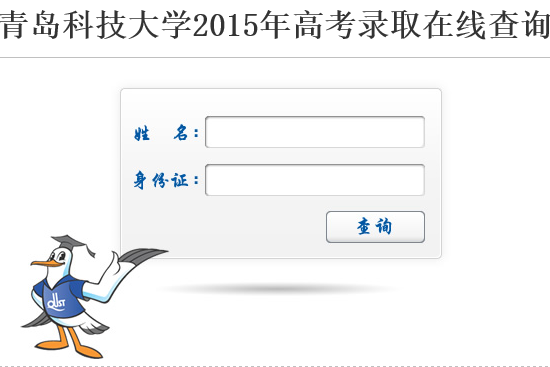 青岛科技大学2015年高考录取在线查询

姓　名：

身份证：

查询

QUST